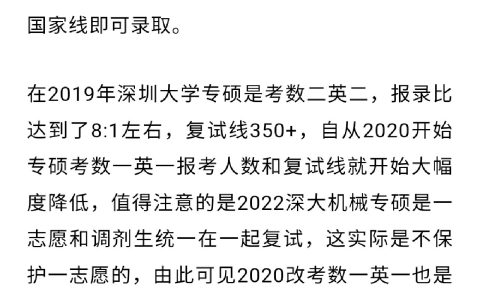 国家线即可录取。

在2019年深圳大学专硕是考数二英二，报录比达到了8:1左右，复试线350+，自从2020开始专硕考数一英一报考人数和复试线就开始大幅度降低，值得注意的是2022深大机械专硕是一志愿和调剂生统一在一起复试，这实际是不保护一志愿的，由此可见2020改考数一英一也是